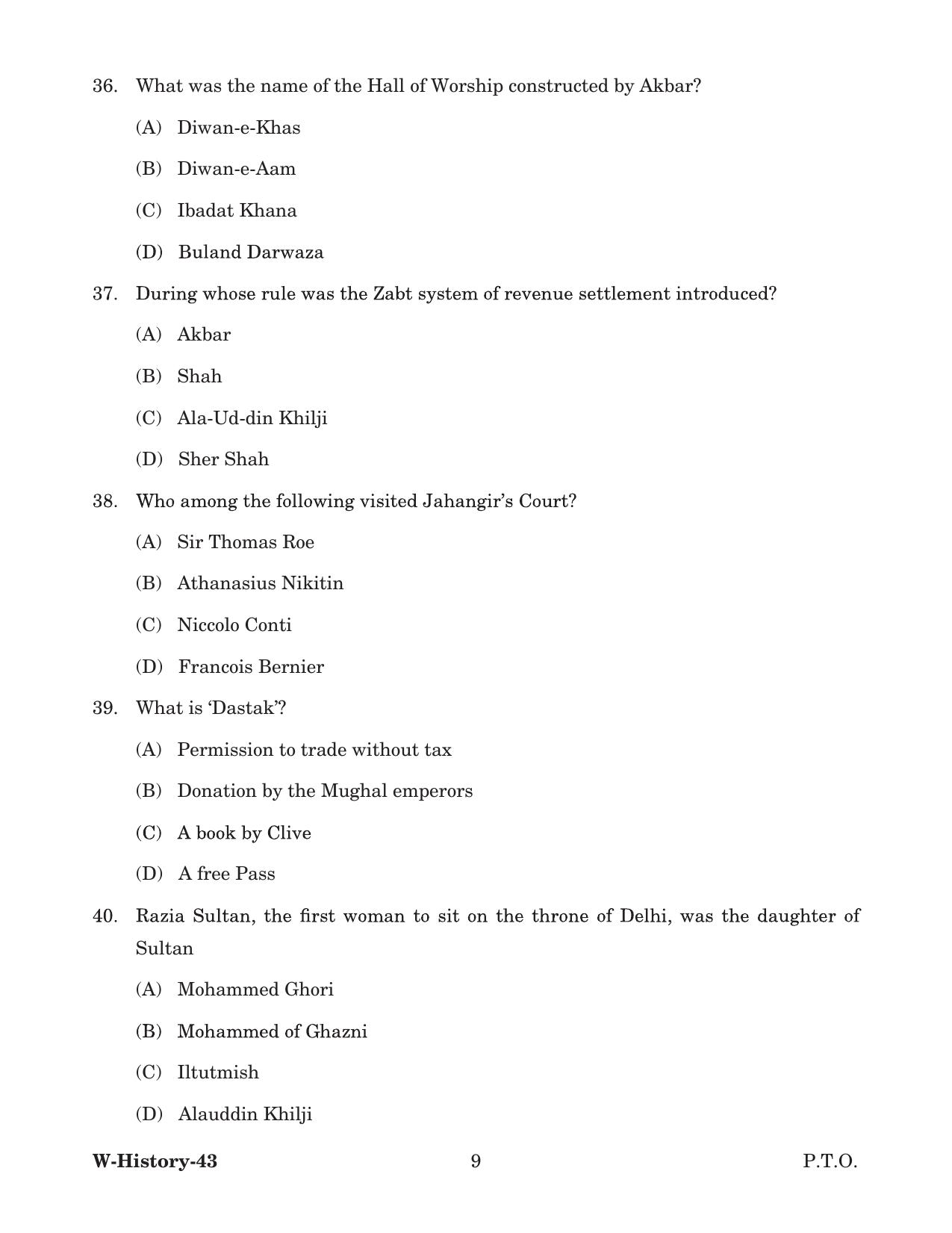 36. What was the name of the Hall of Worship constructed by Akbar?

(A) Diwan-e-Khas

(B) Diwan-e-Aam

(C) Ibadat Khana

(D) Buland Darwaza

37. During whose rule was the Zabt system of revenue settlement introduced?

(A) Akbar

(B) Shah

(C) Ala-Ud-din Khilji

(D) Sher Shah

38. Who among the following visited Jahangir's Court?

(A) Sir Thomas Roe

(B) Athanasius Nikitin

(C) Niccolo Conti

(D) Francois Bernier

39. What is 'Dastak'?

(A) Permission to trade without tax

(B) Donation by the Mughal emperors

(C) A book by Clive

(D) A free Pass

40. Razia Sultan, the first woman to sit on the throne of Delhi, was the daughter of Sultan

(A) Mohammed Ghori

(B) Mohammed of Ghazni

(C) Iltutmish

(D) Alauddin Khilji

W-History-43 9 P.T.O.